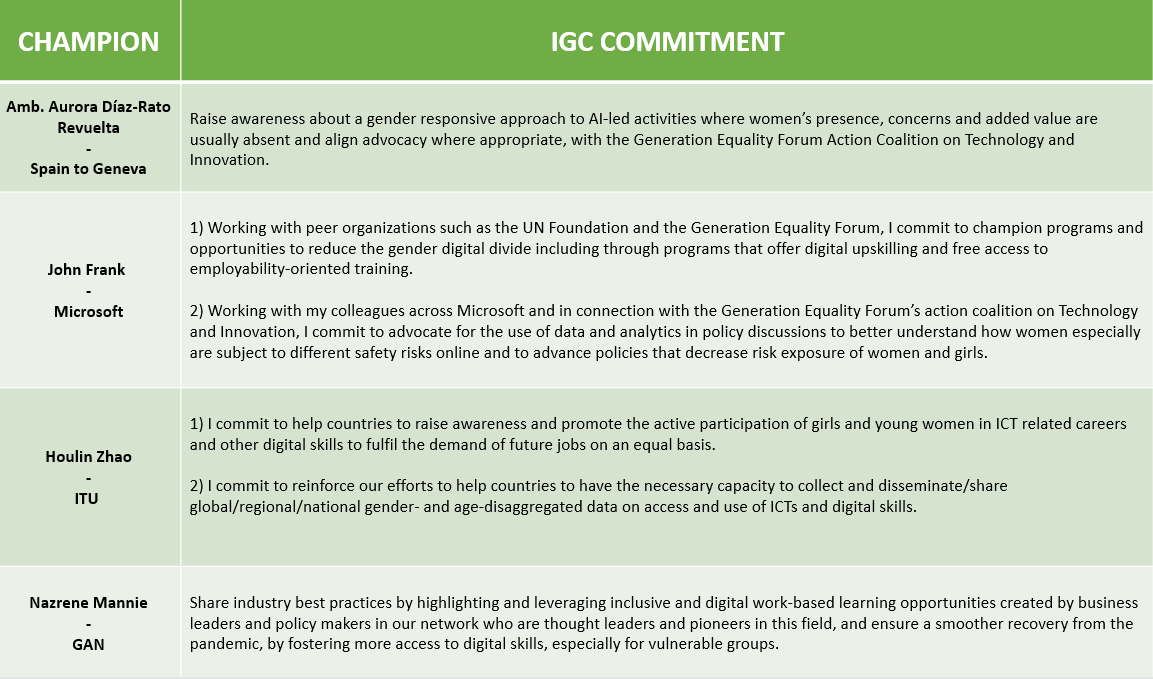 | CHAMPION | IGC COMMITMENT |
|---|---|
| Amb. Aurora Díaz-Rato Revuelta - Spain to Geneva | Raise awareness about a gender responsive approach to AI-led activities where women's presence, concerns and added value are usually absent and align advocacy where appropriate, with the Generation Equality Forum Action Coalition on Technology and Innovation. |
| John Frank - Microsoft | 1) Working with peer organizations such as the UN Foundation and the Generation Equality Forum, I commit to champion programs and opportunities to reduce the gender digital divide including through programs that offer digital upskilling and free access to employability-oriented training. 2) Working with my colleagues across Microsoft and in connection with the Generation Equality Forum's action coalition on Technology and Innovation, I commit to advocate for the use of data and analytics in policy discussions to better understand how women especially are subject to different safety risks online and to advance policies that decrease risk exposure of women and girls. |
| Houlin Zhao - ITU | 1) I commit to help countries to raise awareness and promote the active participation of girls and young women in ICT related careers and other digital skills to fulfil the demand of future jobs on an equal basis. 2) I commit to reinforce our efforts to help countries to have the necessary capacity to collect and disseminate/share global/regional/national gender- and age-disaggregated data on access and use of ICTs and digital skills. |
| Nazrene Mannie - GAN | Share industry best practices by highlighting and leveraging inclusive and digital work-based learning opportunities created by business leaders and policy makers in our network who are thought leaders and pioneers in this field, and ensure a smoother recovery from the pandemic, by fostering more access to digital skills, especially for vulnerable groups. |